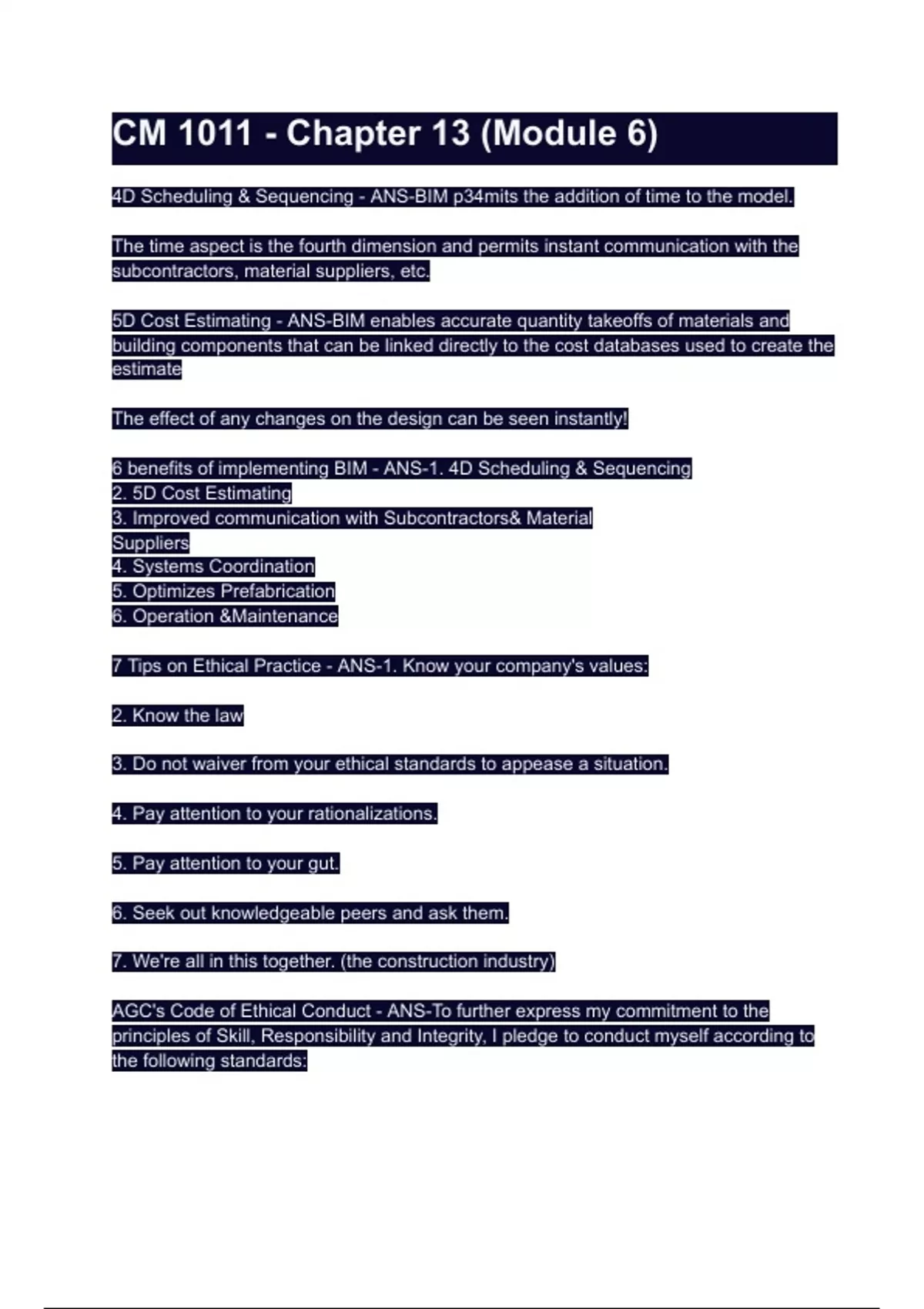 CM 1011 - Chapter 13 (Module 6)

4D Scheduling & Sequencing - ANS-BIM p34mits the addition of time to the model.

The time aspect is the fourth dimension and permits instant communication with the subcontractors, material suppliers, etc.

5D Cost Estimating - ANS-BIM enables accurate quantity takeoffs of materials and building components that can be linked directly to the cost databases used to create the estimate

The effect of any changes on the design can be seen instantly!

6 benefits of implementing BIM - ANS-1. 4D Scheduling & Sequencing
2. 5D Cost Estimating
3. Improved communication with Subcontractors& Material Suppliers
4. Systems Coordination
5. Optimizes Prefabrication
6. Operation &Maintenance

7 Tips on Ethical Practice - ANS-1. Know your company's values:

2. Know the law

3. Do not waiver from your ethical standards to appease a situation.

4. Pay attention to your rationalizations.

5. Pay attention to your gut.

6. Seek out knowledgeable peers and ask them.

7. We're all in this together. (the construction industry)

AGC's Code of Ethical Conduct - ANS-To further express my commitment to the principles of Skill, Responsibility and Integrity, I pledge to conduct myself according to the following standards: